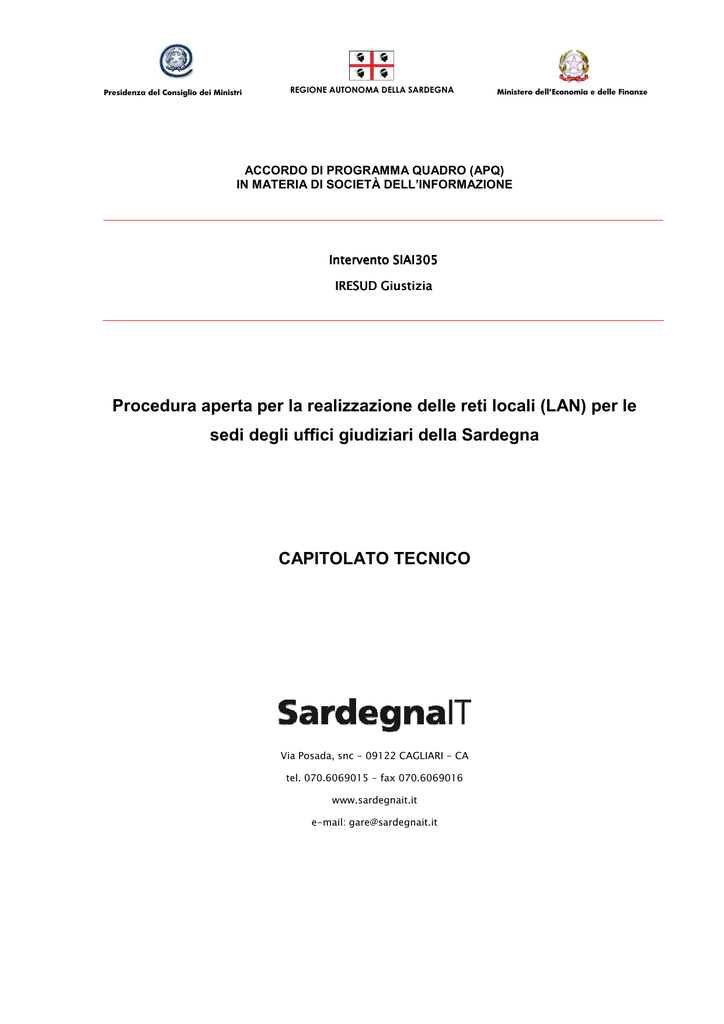 Presidenza del Consiglio dei Ministri

REGIONE AUTONOMA DELLA SARDEGNA

Ministero dell'Economia e delle Finanze

ACCORDO DI PROGRAMMA QUADRO (APQ)
IN MATERIA DI SOCIETÀ DELL'INFORMAZIONE

Intervento SIAI305

IRESUD Giustizia

Procedura aperta per la realizzazione delle reti locali (LAN) per le sedi degli uffici giudiziari della Sardegna

CAPITOLATO TECNICO

SardegnaIT

Via Posada, snc - 09122 CAGLIARI - CA

tel. 070.6069015 - fax 070.6069016

www.sardegnait.it

e-mail: gare@sardegnait.it